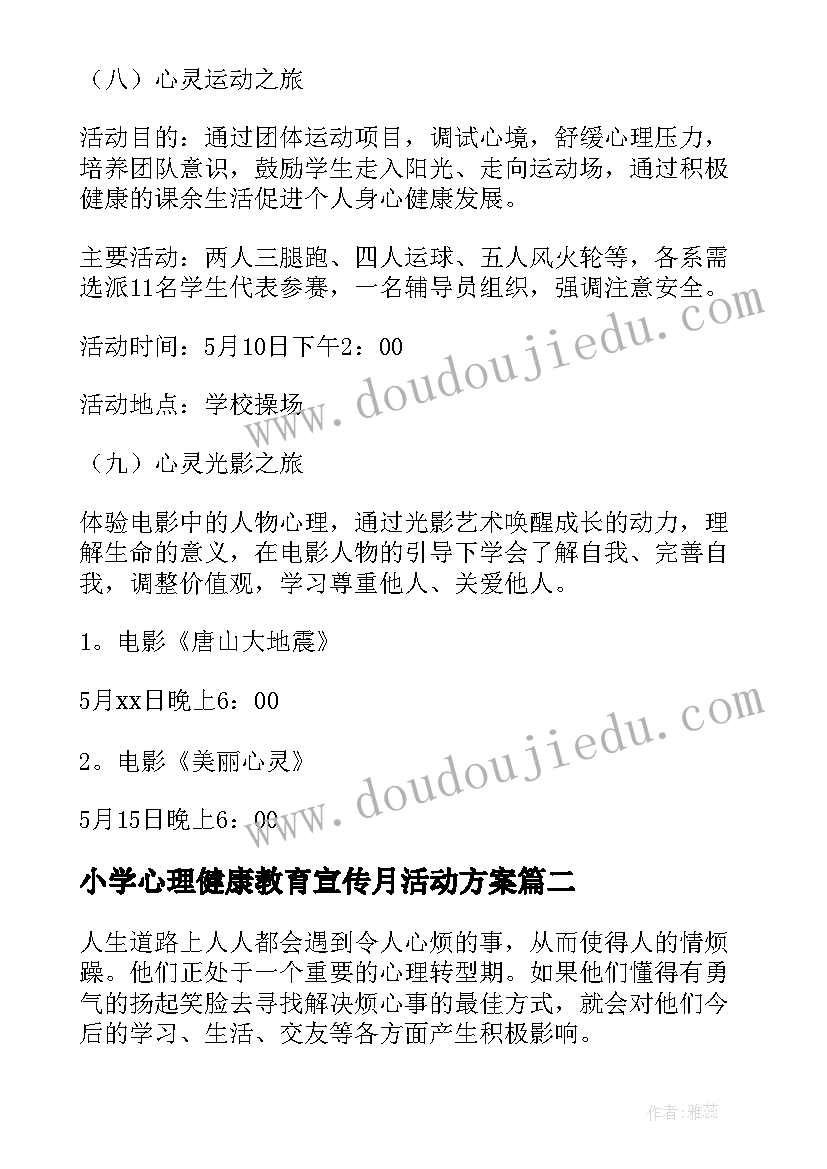 （八）心灵运动之旅

活动目的：通过团体运动项目，调试心境，舒缓心理压力，培养团队意识，鼓励学生走入阳光、走向运动场，通过积极健康的课余生活促进个人身心健康发展。

主要活动：两人三腿跑、四人运球、五人风火轮等，各系需选派11名学生代表参赛，一名辅导员组织，强调注意安全。

活动时间：5月10日下午2：00

活动地点：学校操场

（九）心灵光影之旅

体验电影中的人物心理，通过光影艺术唤醒成长的动力，理解生命的意义，在电影人物的引导下学会了解自我、完善自我，调整价值观，学习尊重他人、关爱他人。

1。电影《唐山大地震》

5月xx日晚上6：00

2。电影《美丽心灵》

5月15日晚上6：00

小学心理健康教育宣传月活动方案篇二

人生道路上人人都会遇到令人心烦的事，从而使得人的情烦躁。他们正处于一个重要的心理转型期。如果他们懂得有勇气的扬起笑脸去寻找解决烦心事的最佳方式，就会对他们今后的学习、生活、交友等各方面产生积极影响。

www.doudoujiedu.com

www.doudoujiedu.com

作者：雅蕊